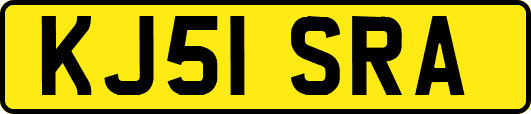 KJ51 SRA